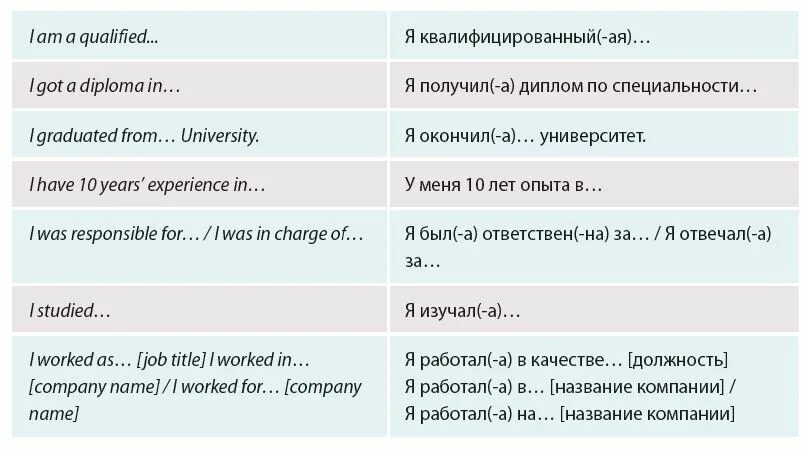 | | |
|---|---|
| I am a qualified... | Я квалифицированный(-ая)… |
| I got a diploma in… | Я получил(-а) диплом по специальности… |
| I graduated from… University. | Я окончил(-а)… университет. |
| I have 10 years' experience in… | У меня 10 лет опыта в… |
| I was responsible for… / I was in charge of… | Я был(-а) ответствен(-на) за… / Я отвечал(-а) за… |
| I studied… | Я изучал(-а)… |
| I worked as… [job title] I worked in… [company name] / I worked for… [company name] | Я работал(-а) в качестве… [должность] Я работал(-а) в… [название компании] / Я работал(-а) на… [название компании] |